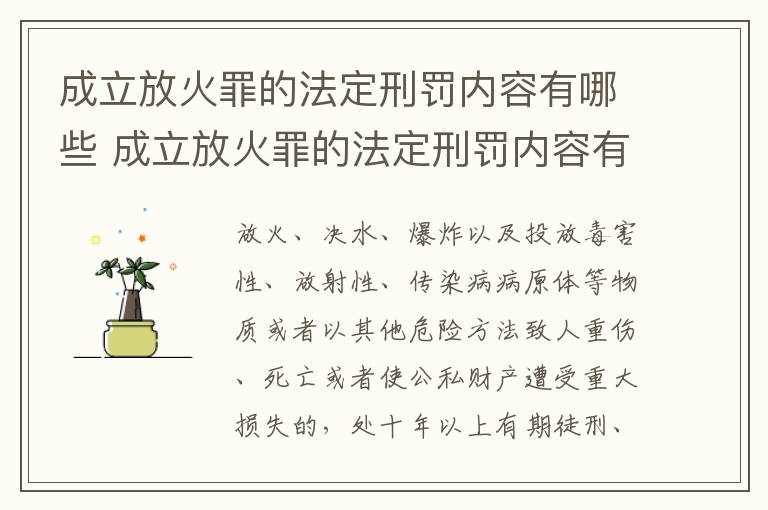 成立放火罪的法定刑罚内容有哪些 成立放火罪的法定刑罚内容有

放火、决水、爆炸以及投放毒害性、放射性、传染病病原体等物质或者以其他危险方法致人重伤、死亡或者使公私财产遭受重大损失的，处十年以上有期徒刑、